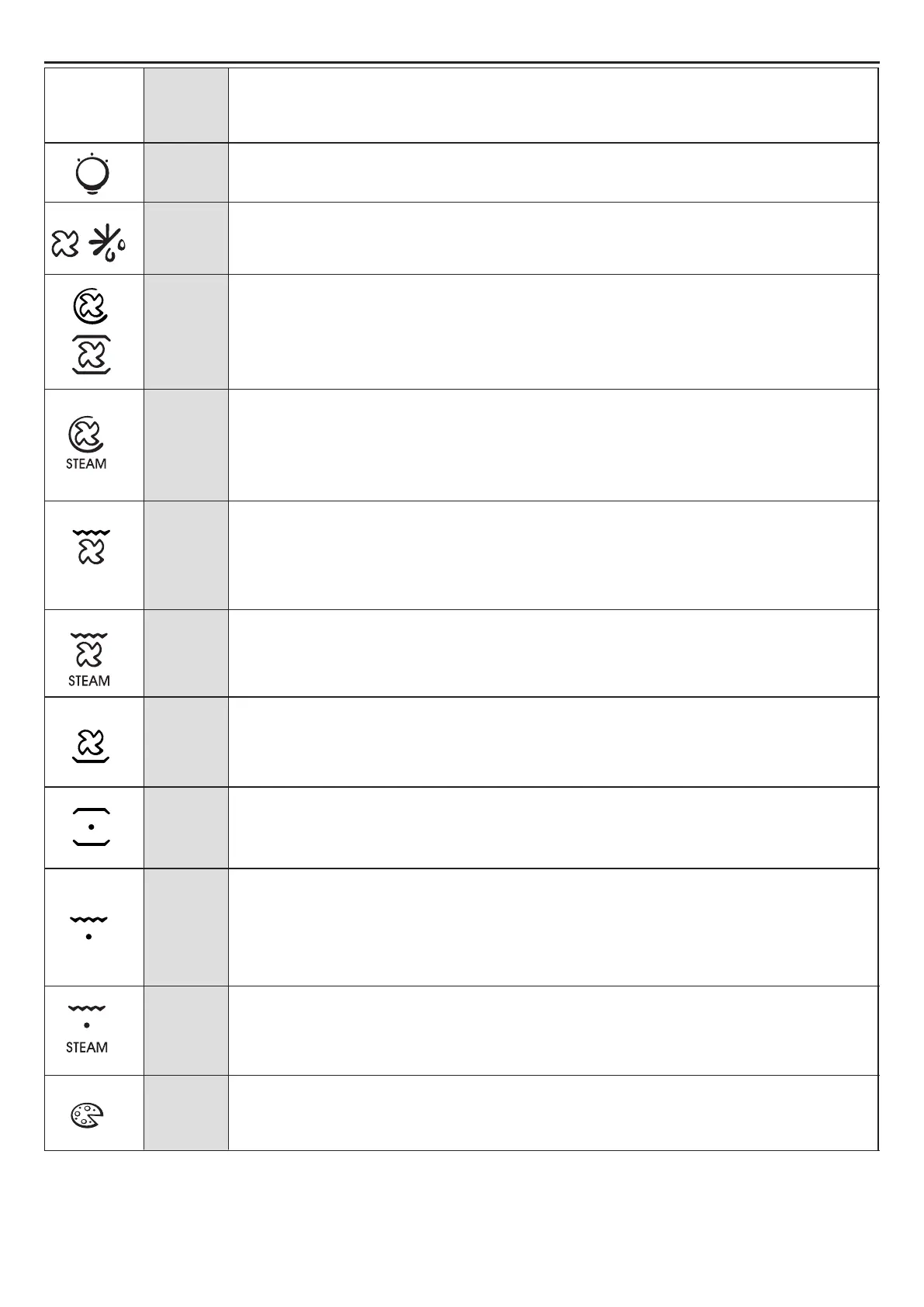 STEAM

STEAM

STEAM